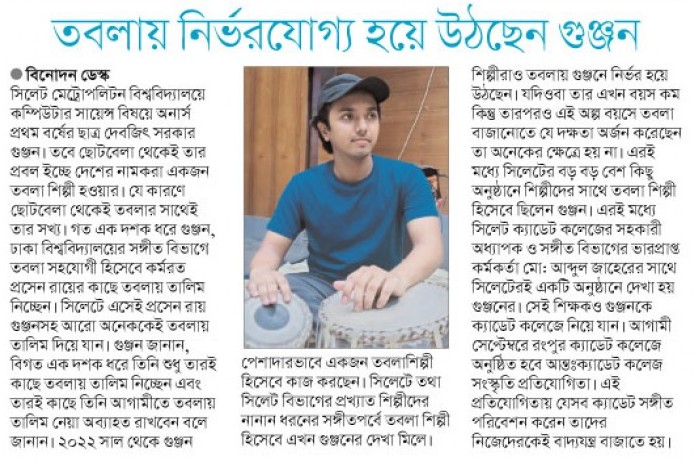 তবলায় নির্ভরযোগ্য হয়ে উঠছেন গুঞ্জন

● বিনোদন ডেস্ক
সিলেট মেট্রোপলিটন বিশ্ববিদ্যালয়ে কম্পিউটার সায়েন্স বিষয়ে অনার্স প্রথম বর্ষের ছাত্র দেবজিৎ সরকার গুঞ্জন। তবে ছোটবেলা থেকেই তার প্রবল ইচ্ছে দেশের নামকরা একজন তবলা শিল্পী হওয়ার। যে কারণে ছোটবেলা থেকেই তবলার সাথেই তার সখ্য। গত এক দশক ধরে গুঞ্জন, ঢাকা বিশ্ববিদ্যালয়ের সঙ্গীত বিভাগে তবলা সহযোগী হিসেবে কর্মরত প্রসেন রায়ের কাছে তবলায় তালিম নিচ্ছেন। সিলেটে এসেই প্রসেন রায় গুঞ্জনসহ আরো অনেককেই তবলায় তালিম দিয়ে যান। গুঞ্জন জানান, বিগত এক দশক ধরে তিনি শুধু তারই কাছে তবলায় তালিম নিচ্ছেন এবং তারই কাছে তিনি আগামীতে তবলায় তালিম নেয়া অব্যাহত রাখবেন বলে জানান। ২০২২ সাল থেকে গুঞ্জন পেশাদারভাবে একজন তবলাশিল্পী হিসেবে কাজ করছেন। সিলেটে তথা সিলেট বিভাগের প্রখ্যাত শিল্পীদের নানান ধরনের সঙ্গীতপর্বে তবলা শিল্পী হিসেবে এখন গুঞ্জনের দেখা মিলে। শিল্পীরাও তবলায় গুঞ্জনে নির্ভর হয়ে উঠছেন। যদিওবা তার এখন বয়স কম কিন্তু তারপরও এই অল্প বয়সে তবলা বাজানোতে যে দক্ষতা অর্জন করেছেন তা অনেকের ক্ষেত্রে হয় না। এরই মধ্যে সিলেটের বড় বড় বেশ কিছু অনুষ্ঠানে শিল্পীদের সাথে তবলা শিল্পী হিসেবে ছিলেন গুঞ্জন। এরই মধ্যে সিলেট ক্যাডেট কলেজের সহকারী অধ্যাপক ও সঙ্গীত বিভাগের ভারপ্রাপ্ত কর্মকর্তা মো: আব্দুল জাহেরের সাথে সিলেটেরই একটি অনুষ্ঠানে দেখা হয় গুঞ্জনের। সেই শিক্ষকও গুঞ্জনকে ক্যাডেট কলেজে নিয়ে যান। আগামী সেপ্টেম্বরে রংপুর ক্যাডেট কলেজে অনুষ্ঠিত হবে আন্তঃক্যাডেট কলেজ সংস্কৃতি প্রতিযোগিতা। এই প্রতিযোগিতায় যেসব ক্যাডেট সঙ্গীত পরিবেশন করেন তাদের নিজেদেরকেই বাদ্যযন্ত্র বাজাতে হয়।